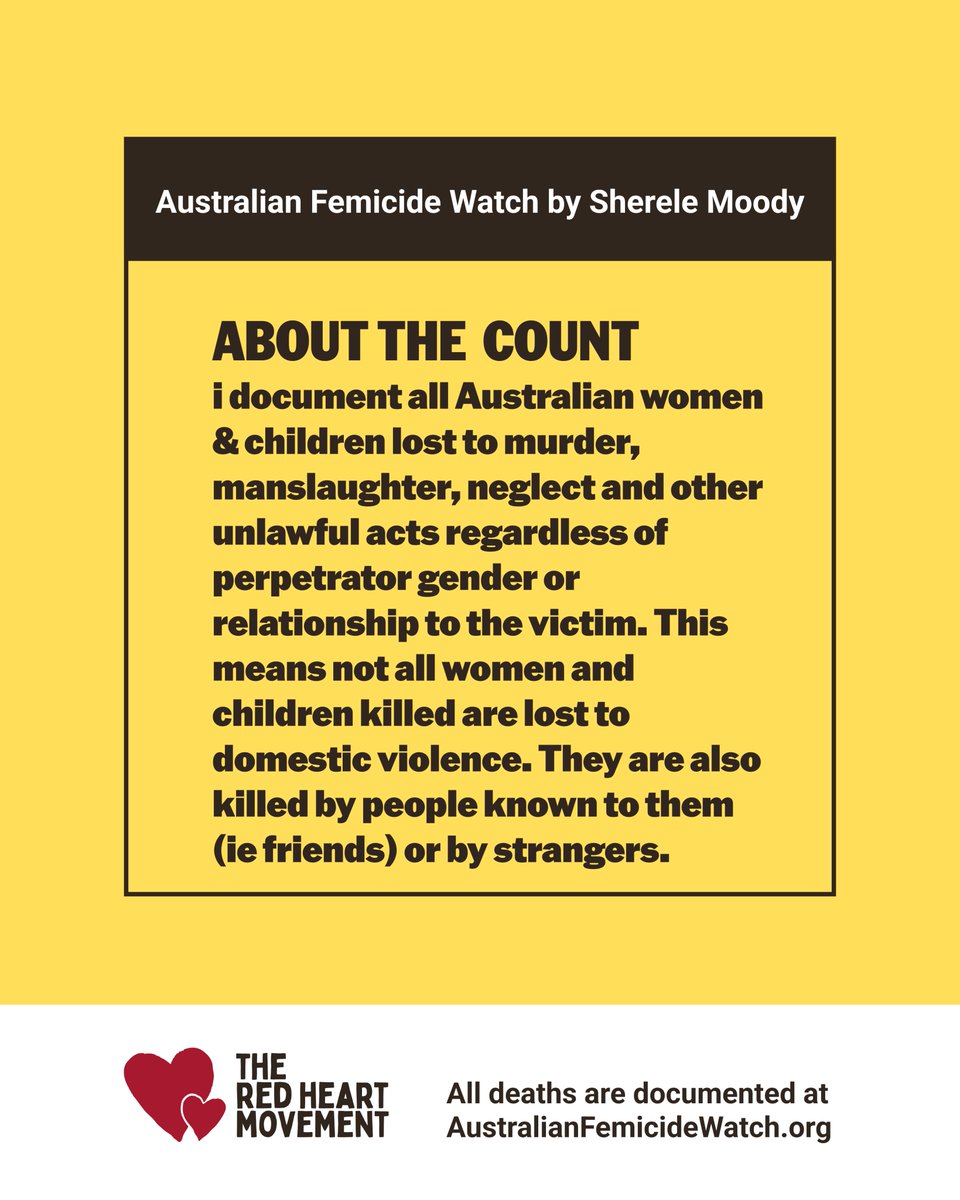 Australian Femicide Watch by Sherele Moody

ABOUT THE COUNT
i document all Australian women & children lost to murder, manslaughter, neglect and other unlawful acts regardless of perpetrator gender or relationship to the victim. This means not all women and children killed are lost to domestic violence. They are also killed by people known to them (ie friends) or by strangers.

THE RED HEART MOVEMENT

All deaths are documented at AustralianFemicideWatch.org